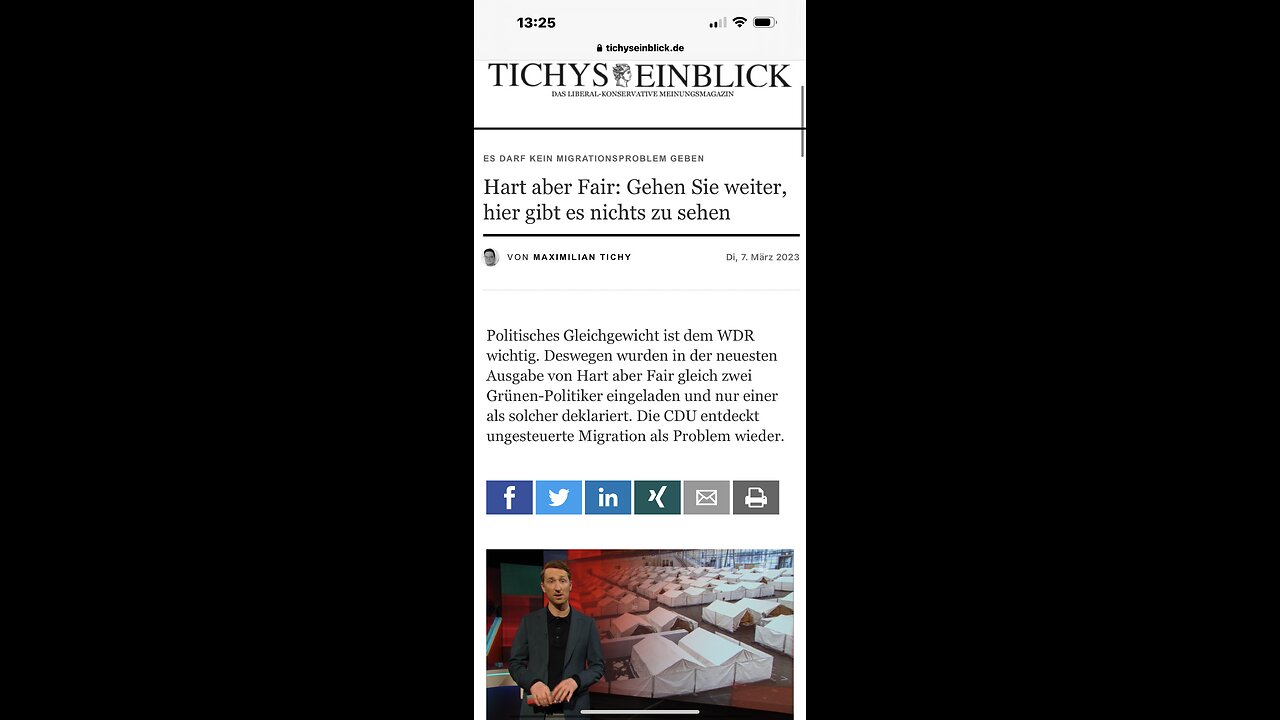 13:25

tichyseinblick.de

TICHYS EINBLICK
DAS LIBERAL-KONSERVATIVE MEINUNGSMAGAZIN

ES DARF KEIN MIGRATIONSPROBLEM GEBEN

Hart aber Fair: Gehen Sie weiter, hier gibt es nichts zu sehen

VON MAXIMILIAN TICHY

Di, 7. März 2023

Politisches Gleichgewicht ist dem WDR wichtig. Deswegen wurden in der neuesten Ausgabe von Hart aber Fair gleich zwei Grünen-Politiker eingeladen und nur einer als solcher deklariert. Die CDU entdeckt ungesteuerte Migration als Problem wieder.